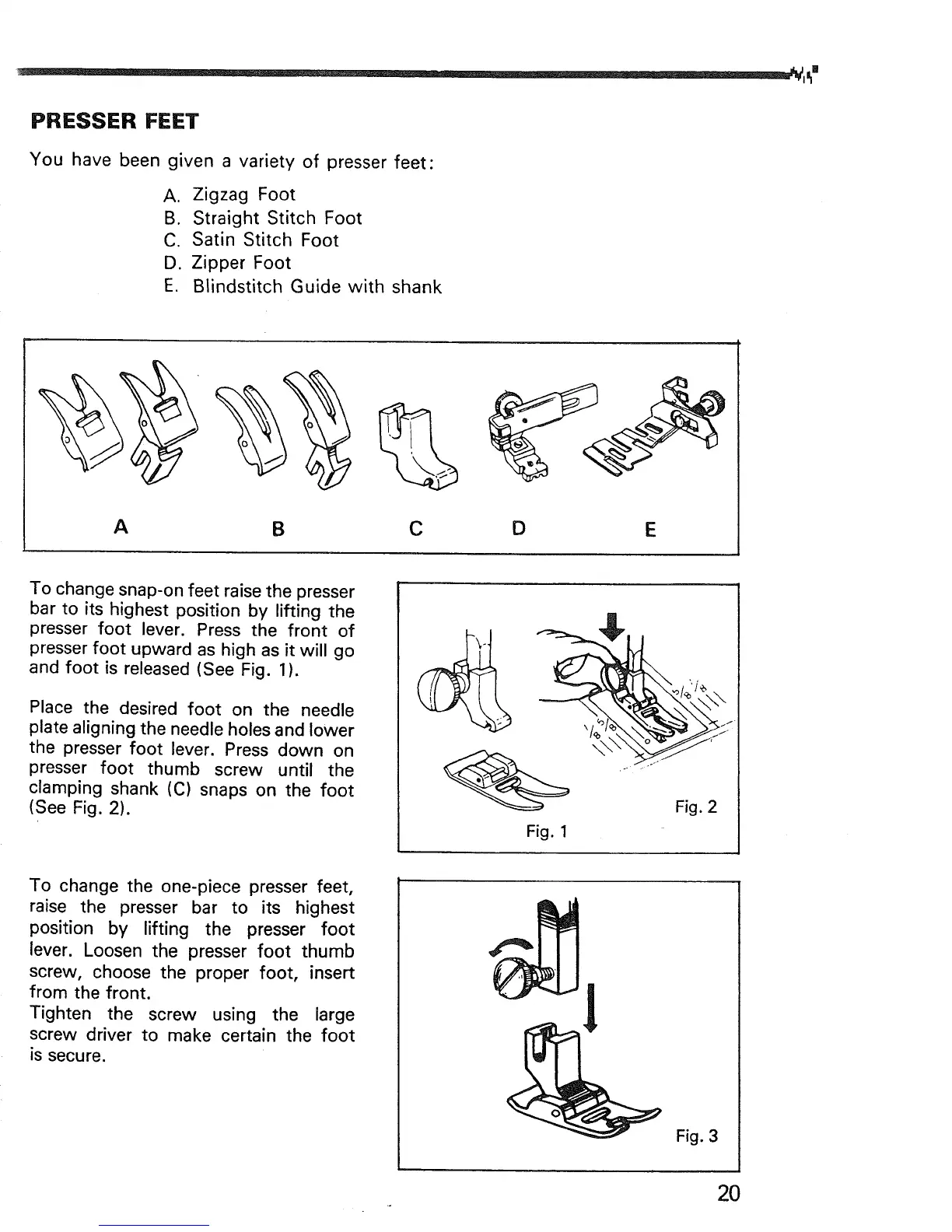 PRESSER FEET

You have been given a variety of presser feet:

A. Zigzag Foot
B. Straight Stitch Foot
C. Satin Stitch Foot
D. Zipper Foot
E. Blindstitch Guide with shank

A B C D E

To change snap-on feet raise the presser bar to its highest position by lifting the presser foot lever. Press the front of presser foot upward as high as it will go and foot is released (See Fig. 1).

Place the desired foot on the needle plate aligning the needle holes and lower the presser foot lever. Press down on presser foot thumb screw until the clamping shank (C) snaps on the foot (See Fig. 2).

Fig. 1

Fig. 2

To change the one-piece presser feet, raise the presser bar to its highest position by lifting the presser foot lever. Loosen the presser foot thumb screw, choose the proper foot, insert from the front.
Tighten the screw using the large screw driver to make certain the foot is secure.

Fig. 3

20